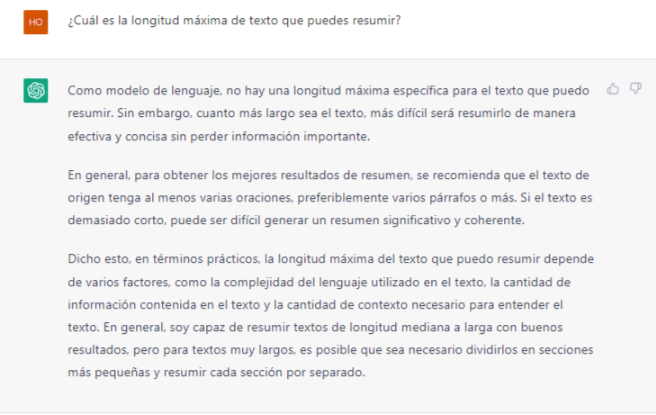 HO

¿Cuál es la longitud máxima de texto que puedes resumir?

Como modelo de lenguaje, no hay una longitud máxima específica para el texto que puedo resumir. Sin embargo, cuanto más largo sea el texto, más difícil será resumirlo de manera efectiva y concisa sin perder información importante.

En general, para obtener los mejores resultados de resumen, se recomienda que el texto de origen tenga al menos varias oraciones, preferiblemente varios párrafos o más. Si el texto es demasiado corto, puede ser difícil generar un resumen significativo y coherente.

Dicho esto, en términos prácticos, la longitud máxima del texto que puedo resumir depende de varios factores, como la complejidad del lenguaje utilizado en el texto, la cantidad de información contenida en el texto y la cantidad de contexto necesario para entender el texto. En general, soy capaz de resumir textos de longitud mediana a larga con buenos resultados, pero para textos muy largos, es posible que sea necesario dividirlos en secciones más pequeñas y resumir cada sección por separado.